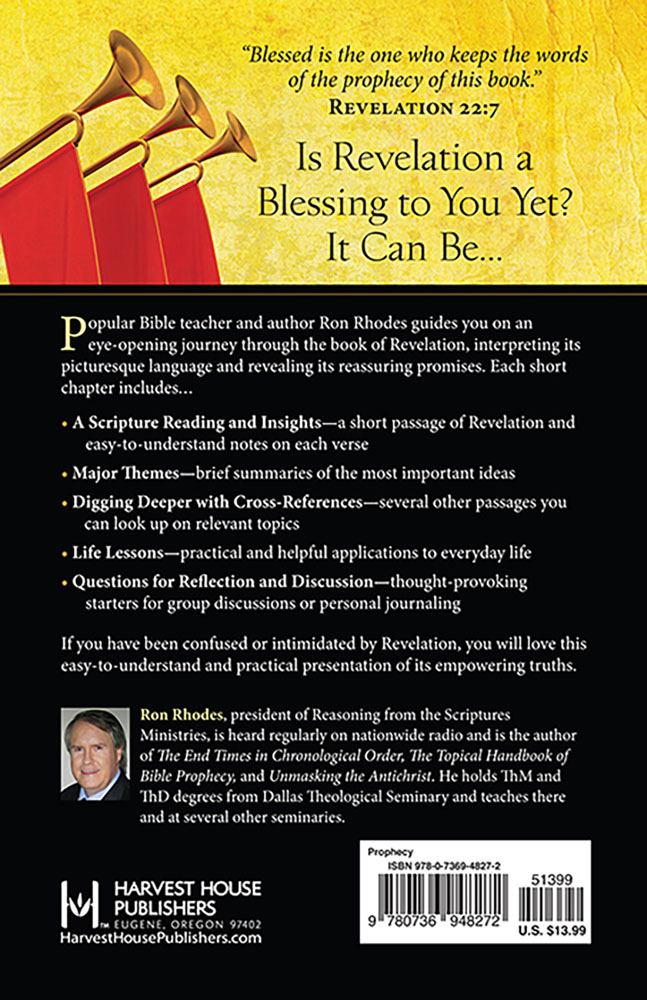 "Blessed is the one who keeps the words of the prophecy of this book."
REVELATION 22:7

Is Revelation a Blessing to You Yet? It Can Be...

Popular Bible teacher and author Ron Rhodes guides you on an eye-opening journey through the book of Revelation, interpreting its picturesque language and revealing its reassuring promises. Each short chapter includes...

• A Scripture Reading and Insights—a short passage of Revelation and easy-to-understand notes on each verse
• Major Themes—brief summaries of the most important ideas
• Digging Deeper with Cross-References—several other passages you can look up on relevant topics
• Life Lessons—practical and helpful applications to everyday life
• Questions for Reflection and Discussion—thought-provoking starters for group discussions or personal journaling

If you have been confused or intimidated by Revelation, you will love this easy-to-understand and practical presentation of its empowering truths.

Ron Rhodes, president of Reasoning from the Scriptures Ministries, is heard regularly on nationwide radio and is the author of The End Times in Chronological Order, The Topical Handbook of Bible Prophecy, and Unmasking the Antichrist. He holds ThM and ThD degrees from Dallas Theological Seminary and teaches there and at several other seminaries.

HARVEST HOUSE PUBLISHERS
EUGENE, OREGON 97402
HarvestHousePublishers.com

Prophecy
ISBN 978-0-7369-4827-2
51399
9 780736 948272
U.S. $13.99